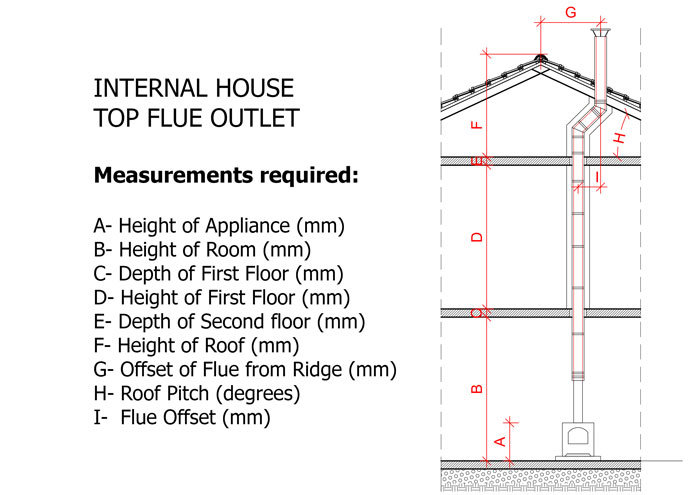 INTERNAL HOUSE
TOP FLUE OUTLET

**Measurements required:**

A- Height of Appliance (mm)
B- Height of Room (mm)
C- Depth of First Floor (mm)
D- Height of First Floor (mm)
E- Depth of Second floor (mm)
F- Height of Roof (mm)
G- Offset of Flue from Ridge (mm)
H- Roof Pitch (degrees)
I- Flue Offset (mm)

G
F
H
E
I
D
C
B
A